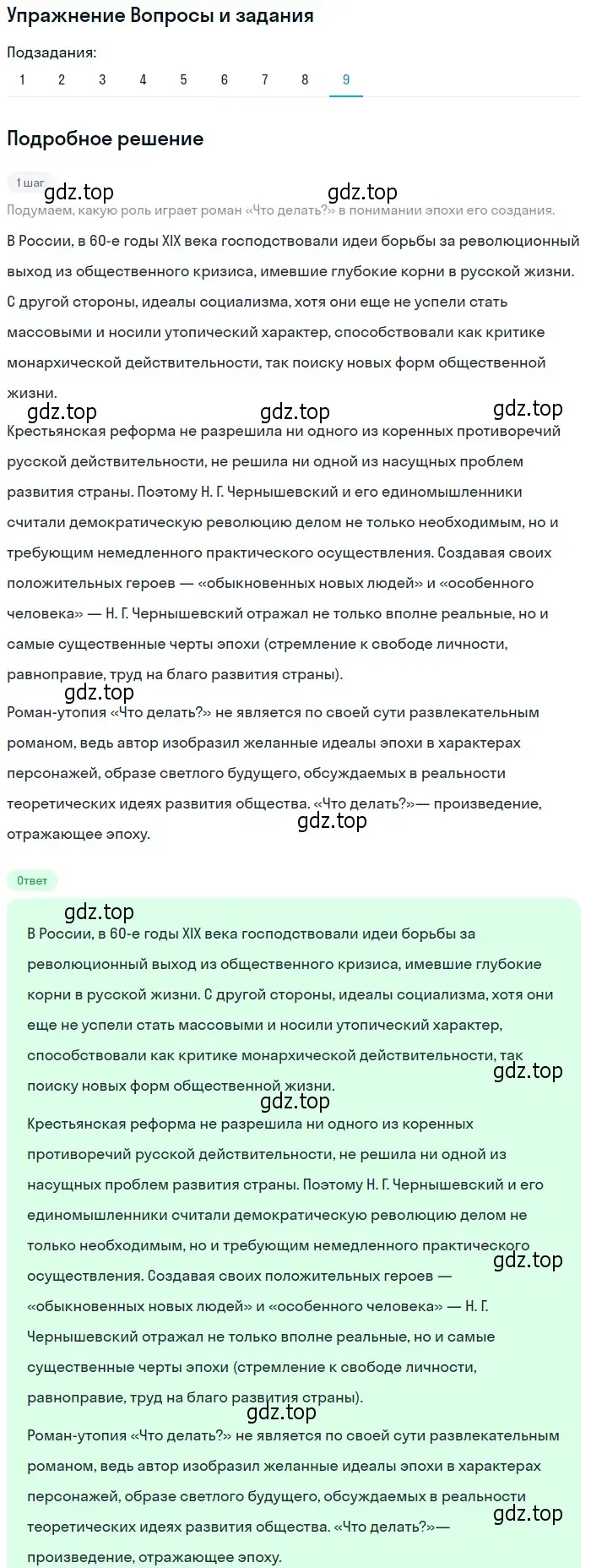 Упражнение Вопросы и задания

Подзадания:
1 2 3 4 5 6 7 8 9

Подробное решение

1 шаг
gdz.top gdz.top
Подумаем, какую роль играет роман «Что делать?» в понимании эпохи его создания.
В России, в 60-е годы XIX века господствовали идеи борьбы за революционный выход из общественного кризиса, имевшие глубокие корни в русской жизни. С другой стороны, идеалы социализма, хотя они еще не успели стать массовыми и носили утопический характер, способствовали как критике монархической действительности, так поиску новых форм общественной жизни.
gdz.top gdz.top gdz.top
Крестьянская реформа не разрешила ни одного из коренных противоречий русской действительности, не решила ни одной из насущных проблем развития страны. Поэтому Н. Г. Чернышевский и его единомышленники считали демократическую революцию делом не только необходимым, но и требующим немедленного практического осуществления. Создавая своих положительных героев — «обыкновенных новых людей» и «особенного человека» — Н. Г. Чернышевский отражал не только вполне реальные, но и самые существенные черты эпохи (стремление к свободе личности, равноправие, труд на благо развития страны).
gdz.top
Роман-утопия «Что делать?» не является по своей сути развлекательным романом, ведь автор изобразил желанные идеалы эпохи в характерах персонажей, образе светлого будущего, обсуждаемых в реальности теоретических идеях развития общества. «Что делать?»— произведение, отражающее эпоху.
gdz.top

Ответ
gdz.top
В России, в 60-е годы XIX века господствовали идеи борьбы за революционный выход из общественного кризиса, имевшие глубокие корни в русской жизни. С другой стороны, идеалы социализма, хотя они еще не успели стать массовыми и носили утопический характер, способствовали как критике монархической действительности, так поиску новых форм общественной жизни.
gdz.top gdz.top
Крестьянская реформа не разрешила ни одного из коренных противоречий русской действительности, не решила ни одной из насущных проблем развития страны. Поэтому Н. Г. Чернышевский и его единомышленники считали демократическую революцию делом не только необходимым, но и требующим немедленного практического осуществления. Создавая своих положительных героев — «обыкновенных новых людей» и «особенного человека» — Н. Г. Чернышевский отражал не только вполне реальные, но и самые существенные черты эпохи (стремление к свободе личности, равноправие, труд на благо развития страны).
gdz.top gdz.top
Роман-утопия «Что делать?» не является по своей сути развлекательным романом, ведь автор изобразил желанные идеалы эпохи в характерах персонажей, образе светлого будущего, обсуждаемых в реальности теоретических идеях развития общества. «Что делать?»— произведение, отражающее эпоху.
gdz.top